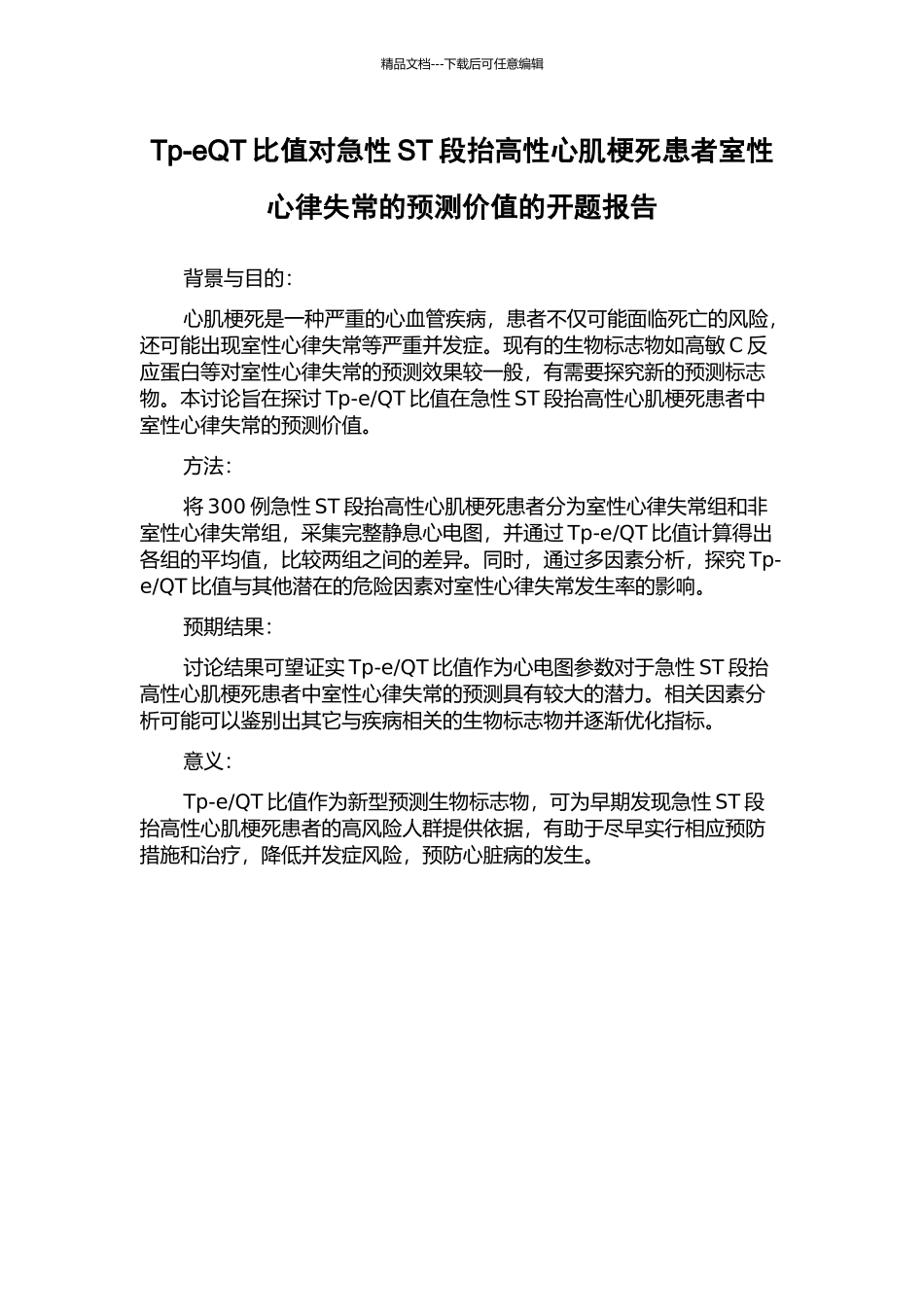 精品文档---下载后可任意编辑

Tp-eQT 比值对急性 ST 段抬高性心肌梗死患者室性心律失常的预测价值的开题报告

背景与目的：

心肌梗死是一种严重的心血管疾病，患者不仅可能面临死亡的风险，还可能出现室性心律失常等严重并发症。现有的生物标志物如高敏 C 反应蛋白等对室性心律失常的预测效果较一般，有需要探究新的预测标志物。本讨论旨在探讨 Tp-e/QT 比值在急性 ST 段抬高性心肌梗死患者中室性心律失常的预测价值。

方法：

将 300 例急性 ST 段抬高性心肌梗死患者分为室性心律失常组和非室性心律失常组，采集完整静息心电图，并通过 Tp-e/QT 比值计算得出各组的平均值，比较两组之间的差异。同时，通过多因素分析，探究 Tp-e/QT 比值与其他潜在的危险因素对室性心律失常发生率的影响。

预期结果：

讨论结果可望证实 Tp-e/QT 比值作为心电图参数对于急性 ST 段抬高性心肌梗死患者中室性心律失常的预测具有较大的潜力。相关因素分析可能可以鉴别出其它与疾病相关的生物标志物并逐渐优化指标。

意义：

Tp-e/QT 比值作为新型预测生物标志物，可为早期发现急性 ST 段抬高性心肌梗死患者的高风险人群提供依据，有助于尽早实行相应预防措施和治疗，降低并发症风险，预防心脏病的发生。